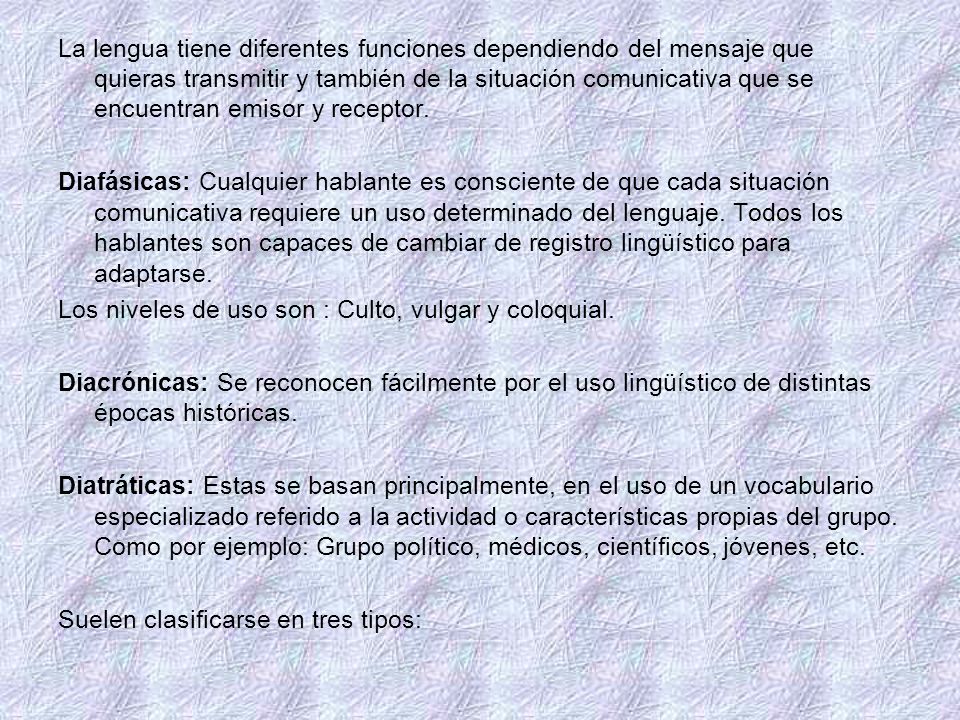 La lengua tiene diferentes funciones dependiendo del mensaje que quieras transmitir y también de la situación comunicativa que se encuentran emisor y receptor.

Diafásicas: Cualquier hablante es consciente de que cada situación comunicativa requiere un uso determinado del lenguaje. Todos los hablantes son capaces de cambiar de registro lingüístico para adaptarse.

Los niveles de uso son : Culto, vulgar y coloquial.

Diacrónicas: Se reconocen fácilmente por el uso lingüístico de distintas épocas históricas.

Diatráticas: Estas se basan principalmente, en el uso de un vocabulario especializado referido a la actividad o características propias del grupo. Como por ejemplo: Grupo político, médicos, científicos, jóvenes, etc.

Suelen clasificarse en tres tipos: